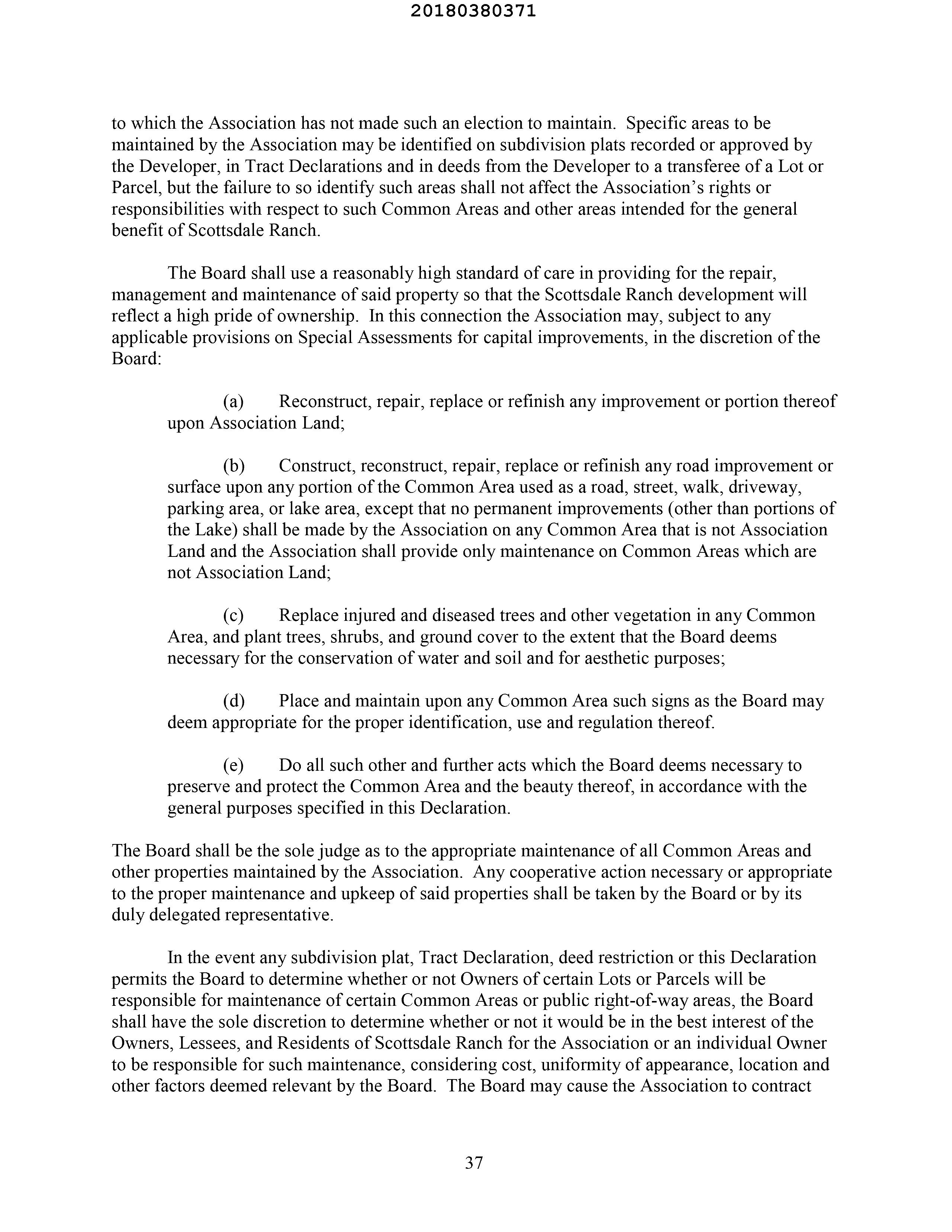 20180380371

to which the Association has not made such an election to maintain. Specific areas to be maintained by the Association may be identified on subdivision plats recorded or approved by the Developer, in Tract Declarations and in deeds from the Developer to a transferee of a Lot or Parcel, but the failure to so identify such areas shall not affect the Association's rights or responsibilities with respect to such Common Areas and other areas intended for the general benefit of Scottsdale Ranch.

The Board shall use a reasonably high standard of care in providing for the repair, management and maintenance of said property so that the Scottsdale Ranch development will reflect a high pride of ownership. In this connection the Association may, subject to any applicable provisions on Special Assessments for capital improvements, in the discretion of the Board:

(a) Reconstruct, repair, replace or refinish any improvement or portion thereof upon Association Land;

(b) Construct, reconstruct, repair, replace or refinish any road improvement or surface upon any portion of the Common Area used as a road, street, walk, driveway, parking area, or lake area, except that no permanent improvements (other than portions of the Lake) shall be made by the Association on any Common Area that is not Association Land and the Association shall provide only maintenance on Common Areas which are not Association Land;

(c) Replace injured and diseased trees and other vegetation in any Common Area, and plant trees, shrubs, and ground cover to the extent that the Board deems necessary for the conservation of water and soil and for aesthetic purposes;

(d) Place and maintain upon any Common Area such signs as the Board may deem appropriate for the proper identification, use and regulation thereof.

(e) Do all such other and further acts which the Board deems necessary to preserve and protect the Common Area and the beauty thereof, in accordance with the general purposes specified in this Declaration.

The Board shall be the sole judge as to the appropriate maintenance of all Common Areas and other properties maintained by the Association. Any cooperative action necessary or appropriate to the proper maintenance and upkeep of said properties shall be taken by the Board or by its duly delegated representative.

In the event any subdivision plat, Tract Declaration, deed restriction or this Declaration permits the Board to determine whether or not Owners of certain Lots or Parcels will be responsible for maintenance of certain Common Areas or public right-of-way areas, the Board shall have the sole discretion to determine whether or not it would be in the best interest of the Owners, Lessees, and Residents of Scottsdale Ranch for the Association or an individual Owner to be responsible for such maintenance, considering cost, uniformity of appearance, location and other factors deemed relevant by the Board. The Board may cause the Association to contract

37